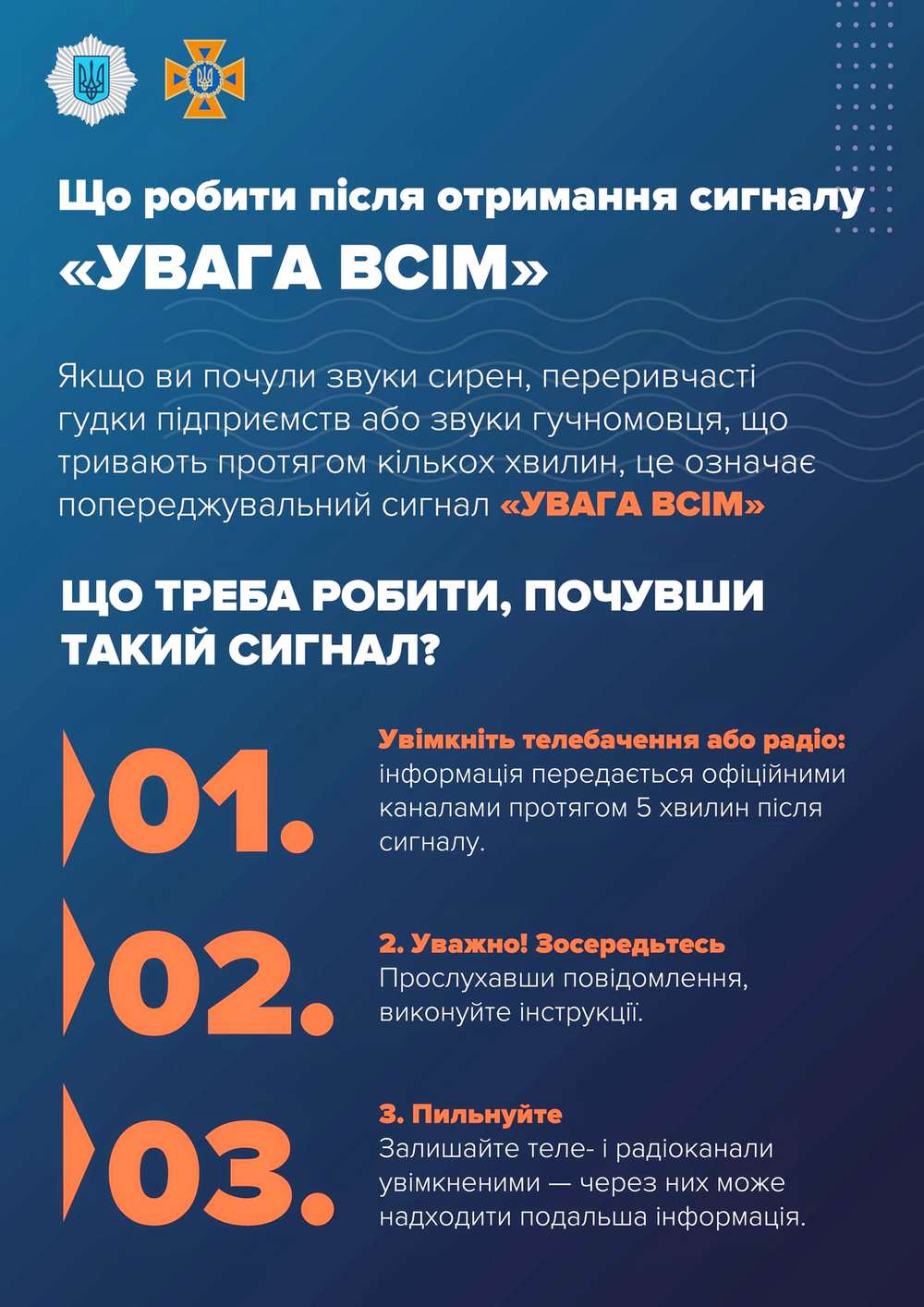 Що робити після отримання сигналу

«УВАГА ВСІМ»

Якщо ви почули звуки сирен, переривчасті гудки підприємств або звуки гучномовця, що тривають протягом кількох хвилин, це означає попереджувальний сигнал «УВАГА ВСІМ»

ЩО ТРЕБА РОБИТИ, ПОЧУВШИ ТАКИЙ СИГНАЛ?

01.

Увімкніть телебачення або радіо: інформація передається офіційними каналами протягом 5 хвилин після сигналу.

02.

2. Уважно! Зосередьтесь
Прослухавши повідомлення, виконуйте інструкції.

03.

3. Пильнуйте
Залишайте теле- і радіоканали увімкненими — через них може надходити подальша інформація.